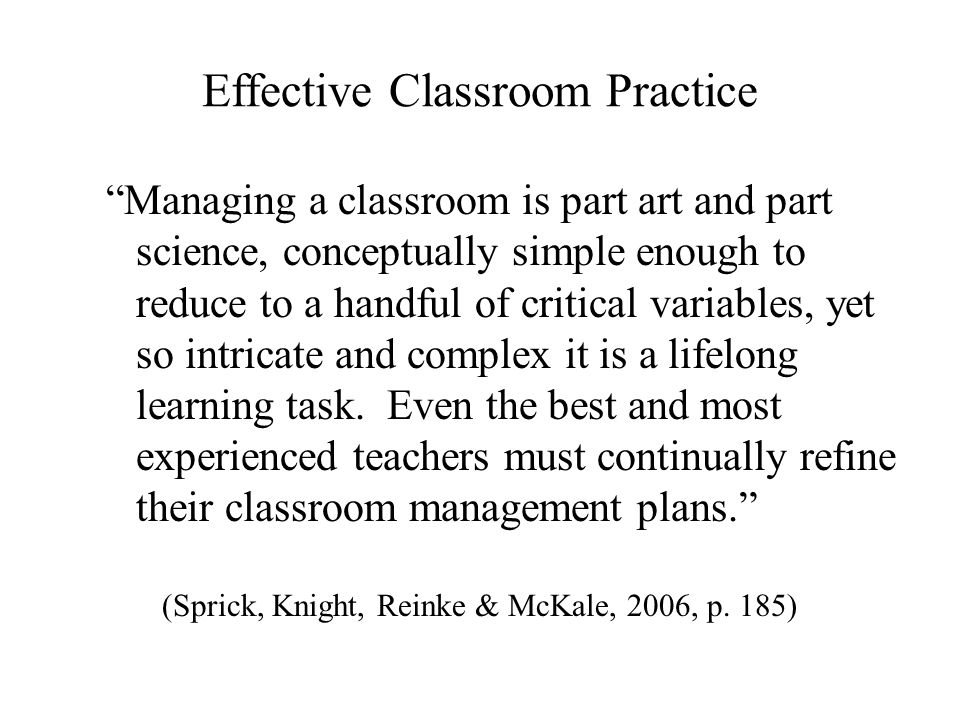 Effective Classroom Practice

“Managing a classroom is part art and part science, conceptually simple enough to reduce to a handful of critical variables, yet so intricate and complex it is a lifelong learning task.  Even the best and most experienced teachers must continually refine their classroom management plans.”

(Sprick, Knight, Reinke & McKale, 2006, p. 185)